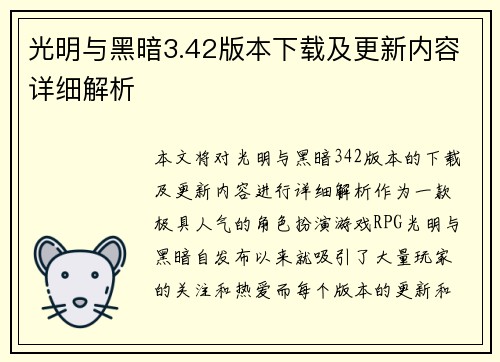 光明与黑暗3.42版本下载及更新内容详细解析

本文将对光明与黑暗342版本的下载及更新内容进行详细解析作为一款极具人气的角色扮演游戏RPG光明与黑暗自发布以来就吸引了大量玩家的关注和热爱而每个版本的更新和